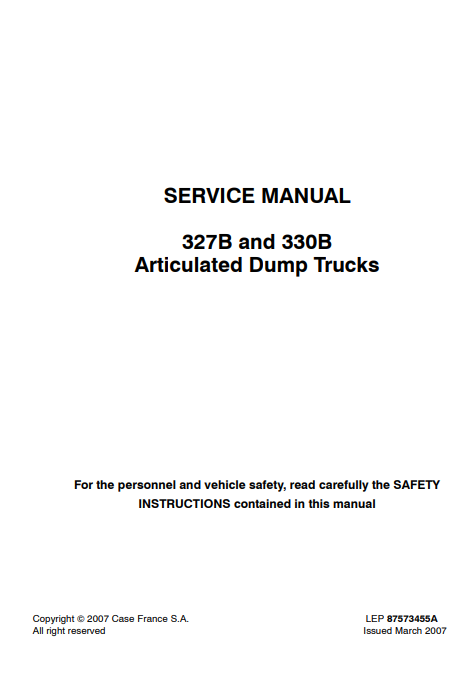 SERVICE MANUAL

327B and 330B
Articulated Dump Trucks

For the personnel and vehicle safety, read carefully the SAFETY INSTRUCTIONS contained in this manual

Copyright © 2007 Case France S.A.
All right reserved

LEP 87573455A
Issued March 2007